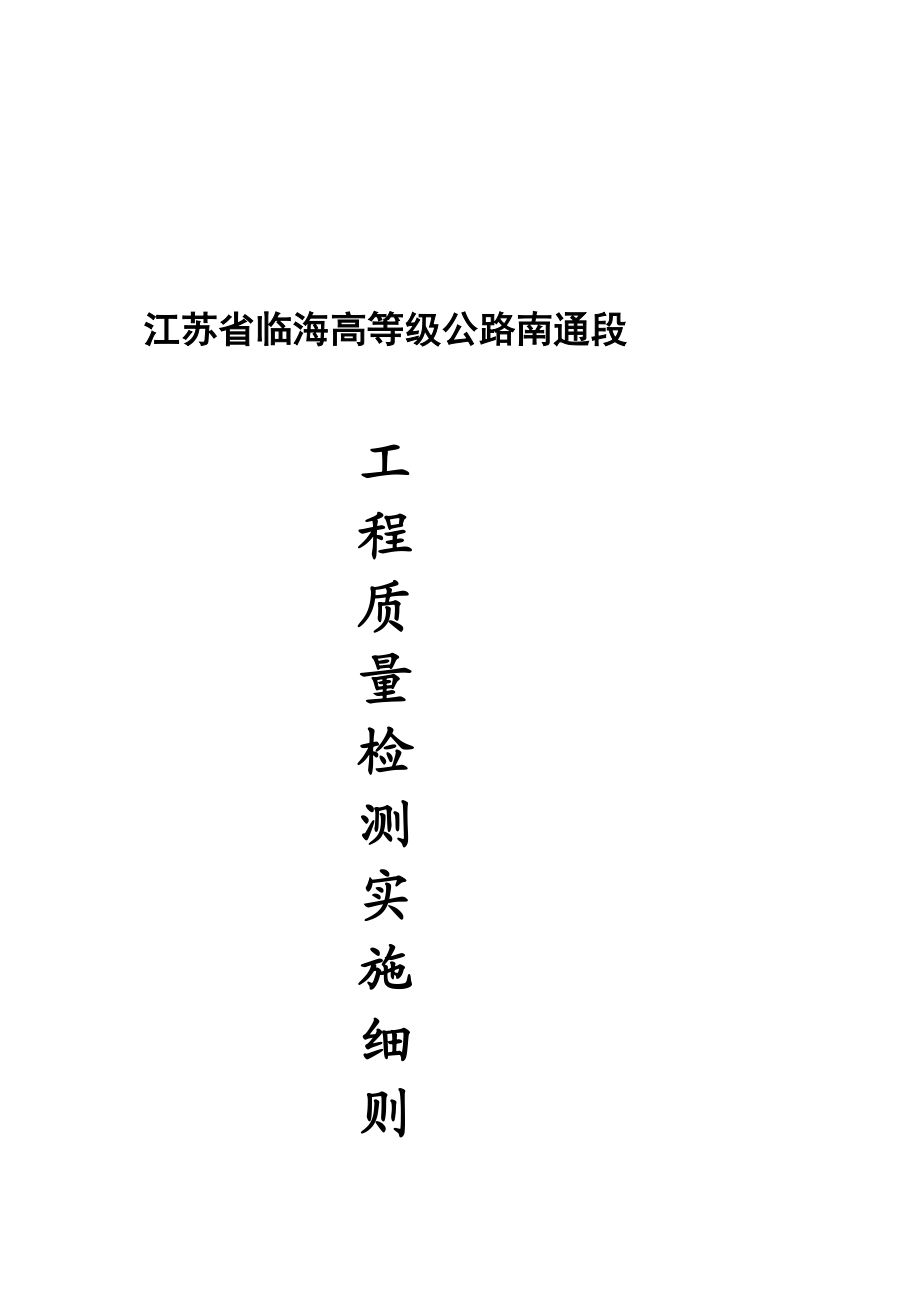 江苏省临海高等级公路南通段

工程质量检测实施细则